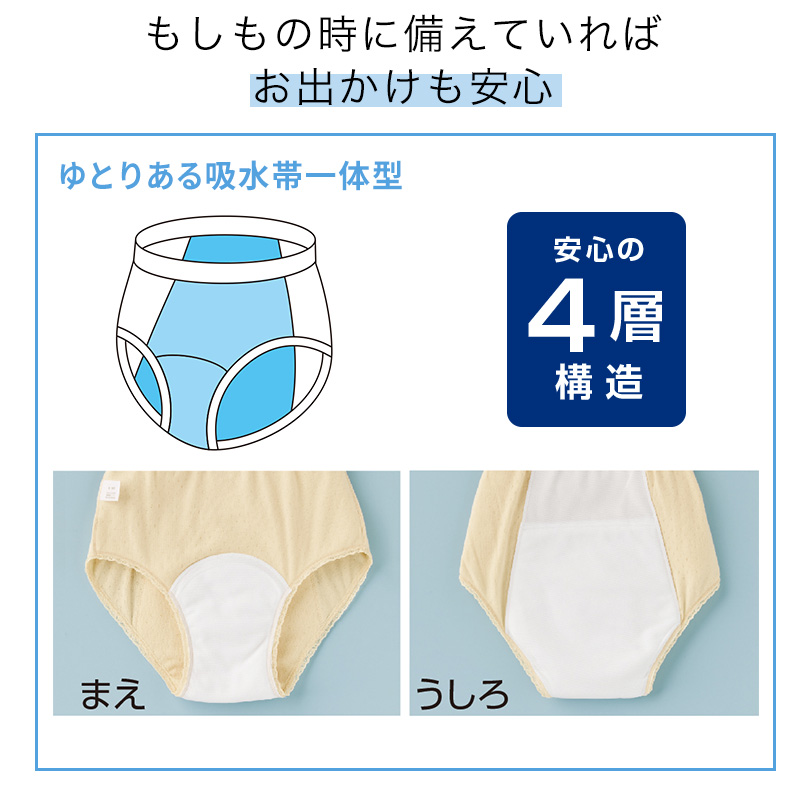 もしもの時に備えていれば
お出かけも安心

ゆとりある吸水帯一体型

安心の
4層
構造

まえ

うしろ